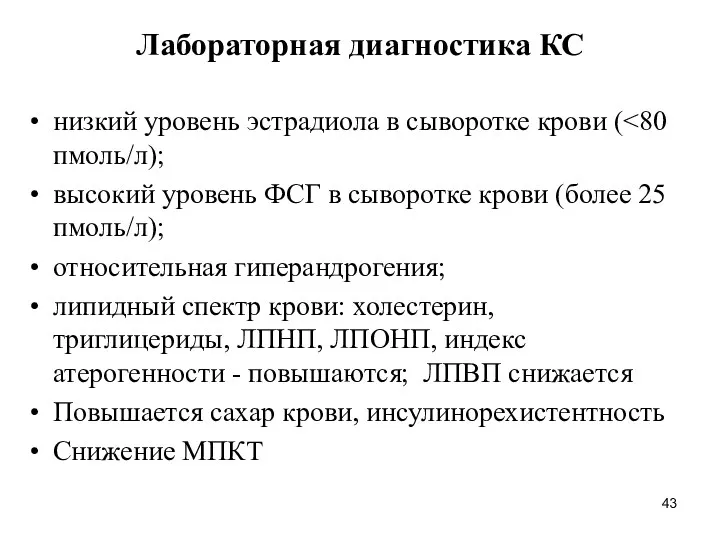 Лабораторная диагностика КС

• низкий уровень эстрадиола в сыворотке крови (<80 пмоль/л);
• высокий уровень ФСГ в сыворотке крови (более 25 пмоль/л);
• относительная гиперандрогения;
• липидный спектр крови: холестерин, триглицериды, ЛПНП, ЛПОНП, индекс атерогенности - повышаются; ЛПВП снижается
• Повышается сахар крови, инсулинорехистентность
• Снижение МПКТ

43